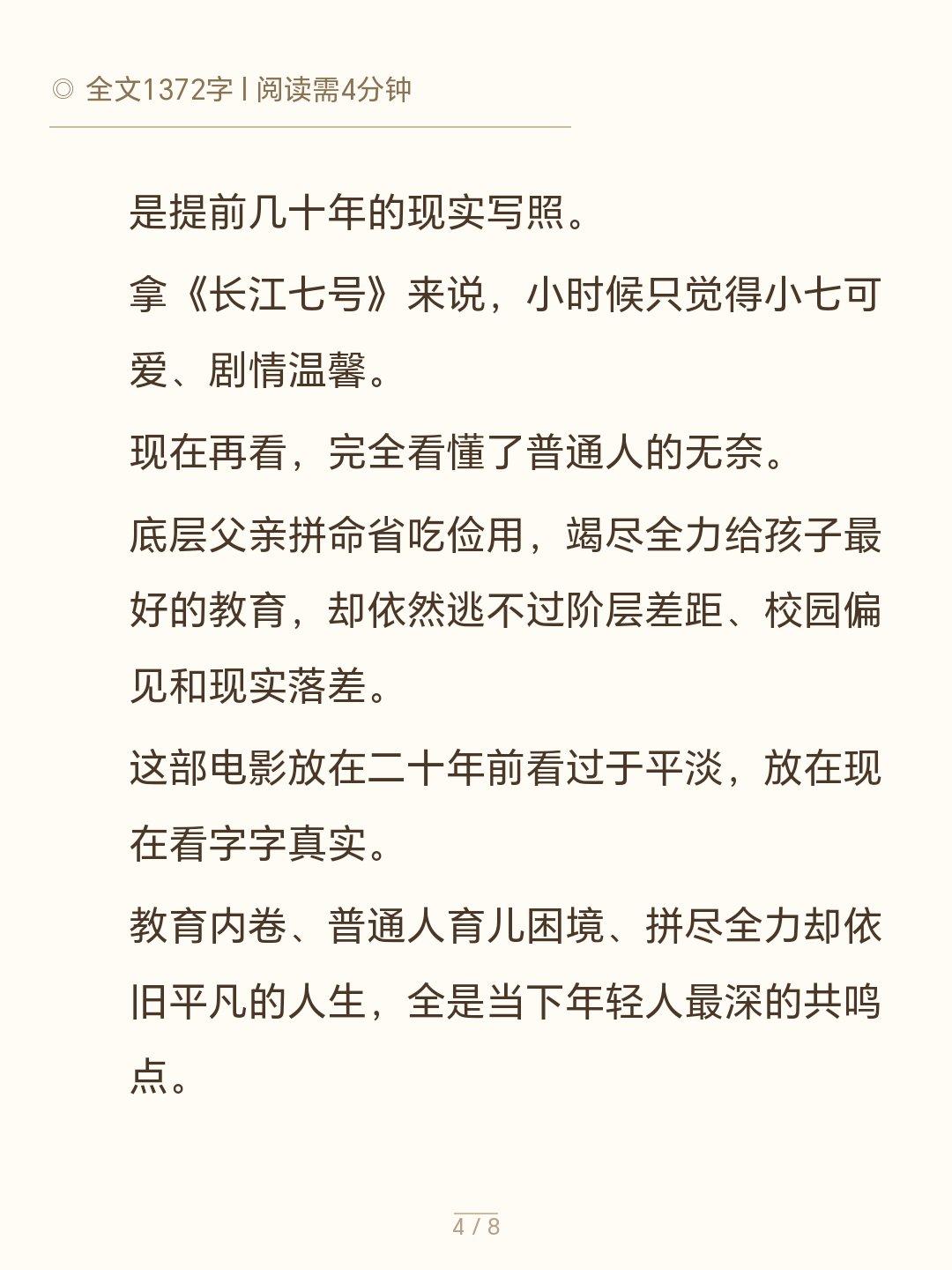 ◎ 全文1372字 | 阅读需4分钟

是提前几十年的现实写照。

拿《长江七号》来说，小时候只觉得小七可爱、剧情温馨。

现在再看，完全看懂了普通人的无奈。

底层父亲拼命省吃俭用，竭尽全力给孩子最好的教育，却依然逃不过阶层差距、校园偏见和现实落差。

这部电影放在二十年前看过于平淡，放在现在看字字真实。

教育内卷、普通人育儿困境、拼尽全力却依旧平凡的人生，全是当下年轻人最深的共鸣点。

4 / 8